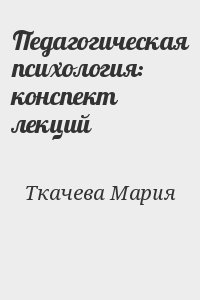 Педагогическая психология: конспект лекций

Ткачева Мария